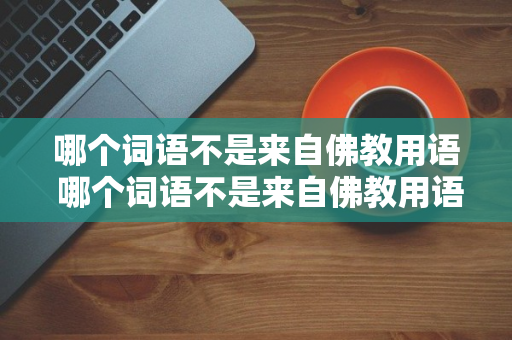 哪个词语不是来自佛教用语
哪个词语不是来自佛教用语